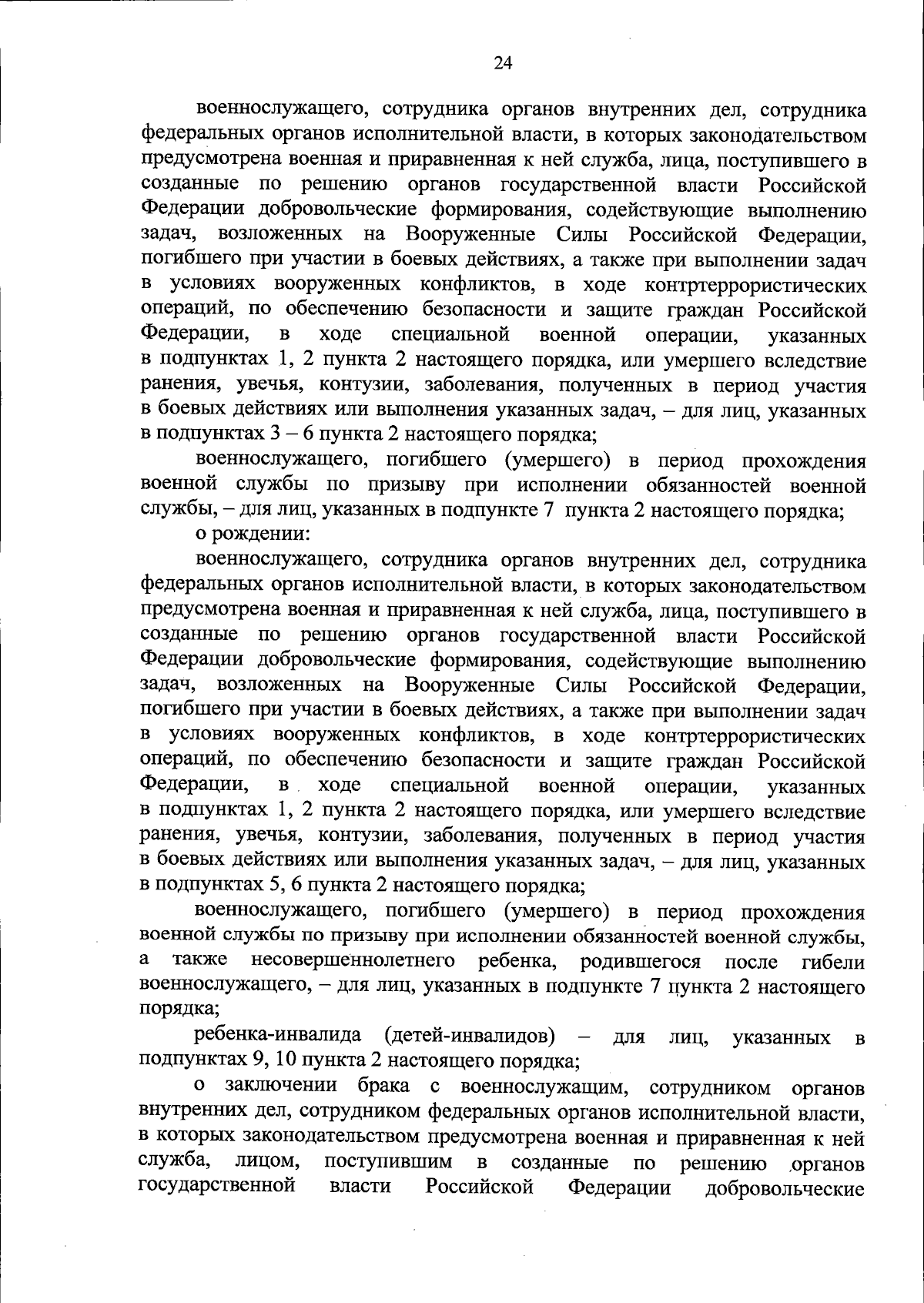 24

военнослужащего, сотрудника органов внутренних дел, сотрудника федеральных органов исполнительной власти, в которых законодательством предусмотрена военная и приравненная к ней служба, лица, поступившего в созданные по решению органов государственной власти Российской Федерации добровольческие формирования, содействующие выполнению задач, возложенных на Вооруженные Силы Российской Федерации, погибшего при участии в боевых действиях, а также при выполнении задач в условиях вооруженных конфликтов, в ходе контртеррористических операций, по обеспечению безопасности и защите граждан Российской Федерации, в ходе специальной военной операции, указанных в подпунктах 1, 2 пункта 2 настоящего порядка, или умершего вследствие ранения, увечья, контузии, заболевания, полученных в период участия в боевых действиях или выполнения указанных задач, – для лиц, указанных в подпунктах 3 – 6 пункта 2 настоящего порядка;

военнослужащего, погибшего (умершего) в период прохождения военной службы по призыву при исполнении обязанностей военной службы, – для лиц, указанных в подпункте 7 пункта 2 настоящего порядка;

о рождении:

военнослужащего, сотрудника органов внутренних дел, сотрудника федеральных органов исполнительной власти, в которых законодательством предусмотрена военная и приравненная к ней служба, лица, поступившего в созданные по решению органов государственной власти Российской Федерации добровольческие формирования, содействующие выполнению задач, возложенных на Вооруженные Силы Российской Федерации, погибшего при участии в боевых действиях, а также при выполнении задач в условиях вооруженных конфликтов, в ходе контртеррористических операций, по обеспечению безопасности и защите граждан Российской Федерации, в ходе специальной военной операции, указанных в подпунктах 1, 2 пункта 2 настоящего порядка, или умершего вследствие ранения, увечья, контузии, заболевания, полученных в период участия в боевых действиях или выполнения указанных задач, – для лиц, указанных в подпунктах 5, 6 пункта 2 настоящего порядка;

военнослужащего, погибшего (умершего) в период прохождения военной службы по призыву при исполнении обязанностей военной службы, а также несовершеннолетнего ребенка, родившегося после гибели военнослужащего, – для лиц, указанных в подпункте 7 пункта 2 настоящего порядка;

ребенка-инвалида (детей-инвалидов) – для лиц, указанных в подпунктах 9, 10 пункта 2 настоящего порядка;

о заключении брака с военнослужащим, сотрудником органов внутренних дел, сотрудником федеральных органов исполнительной власти, в которых законодательством предусмотрена военная и приравненная к ней служба, лицом, поступившим в созданные по решению органов государственной власти Российской Федерации добровольческие